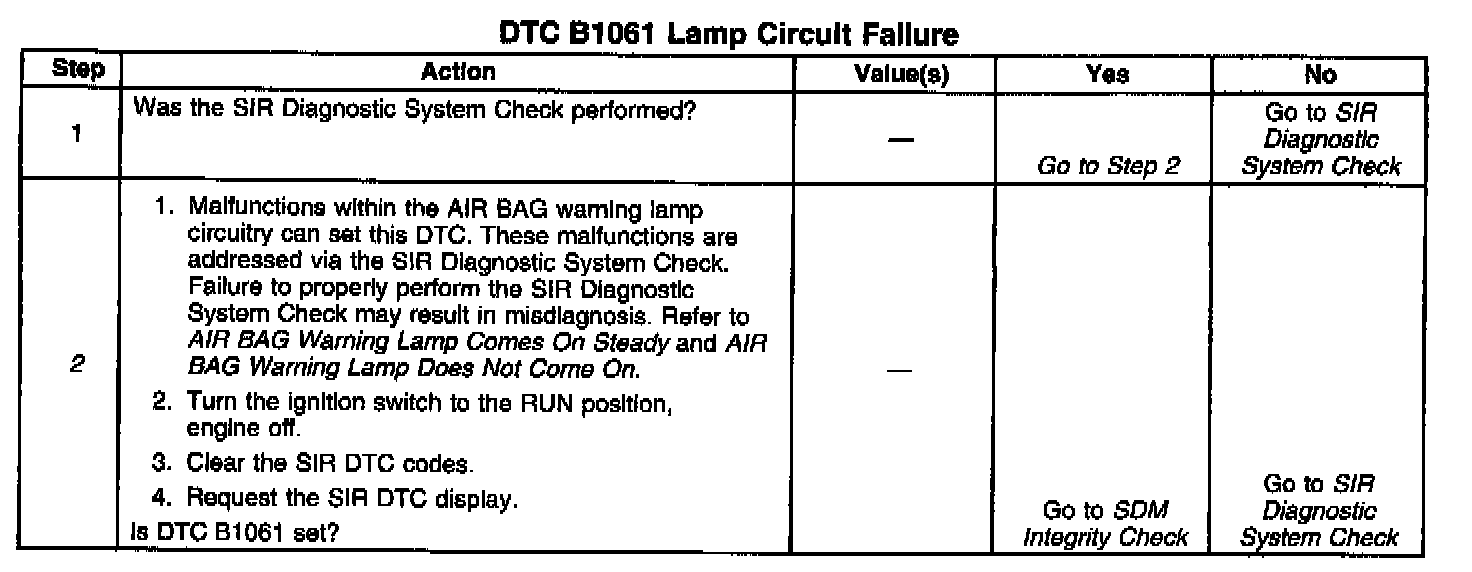 DTC B1061 Lamp Circuit Failure

| Step | Action | Value(s) | Yes | No |
|---|---|---|---|---|
| 1 | Was the SIR Diagnostic System Check performed? | — | Go to Step 2 | Go to SIR Diagnostic System Check |
| 2 | 1. Malfunctions within the AIR BAG warning lamp circuitry can set this DTC. These malfunctions are addressed via the SIR Diagnostic System Check. Failure to properly perform the SIR Diagnostic System Check may result in misdiagnosis. Refer to AIR BAG Warning Lamp Comes On Steady and AIR BAG Warning Lamp Does Not Come On. 2. Turn the ignition switch to the RUN position, engine off. 3. Clear the SIR DTC codes. 4. Request the SIR DTC display. Is DTC B1061 set? | — | Go to SDM Integrity Check | Go to SIR Diagnostic System Check |